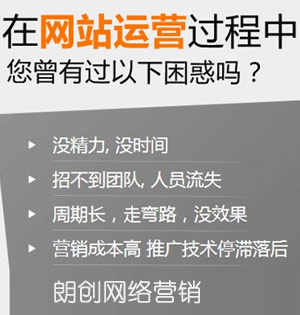 在网站运营过程中
您曾有过以下困惑吗？

▶ 没精力, 没时间

▶ 招不到团队, 人员流失

▶ 周期长，走弯路，没效果

▶ 营销成本高 推广技术停滞落后

朗创网络营销